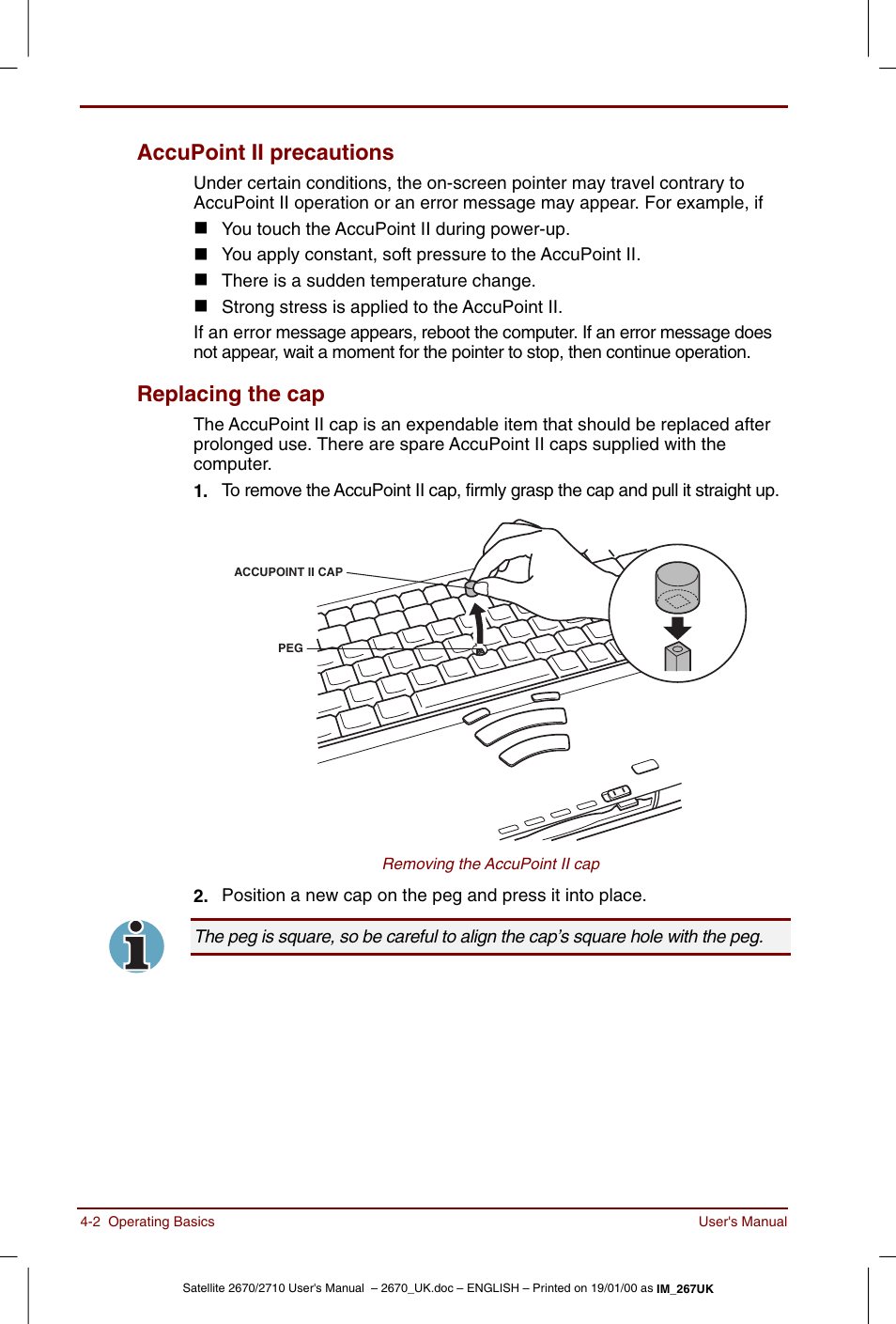 AccuPoint II precautions

Under certain conditions, the on-screen pointer may travel contrary to AccuPoint II operation or an error message may appear. For example, if

■ You touch the AccuPoint II during power-up.

■ You apply constant, soft pressure to the AccuPoint II.

■ There is a sudden temperature change.

■ Strong stress is applied to the AccuPoint II.

If an error message appears, reboot the computer. If an error message does not appear, wait a moment for the pointer to stop, then continue operation.

Replacing the cap

The AccuPoint II cap is an expendable item that should be replaced after prolonged use. There are spare AccuPoint II caps supplied with the computer.

1. To remove the AccuPoint II cap, firmly grasp the cap and pull it straight up.

ACCUPOINT II CAP

PEG

Removing the AccuPoint II cap

2. Position a new cap on the peg and press it into place.

The peg is square, so be careful to align the cap's square hole with the peg.

4-2 Operating Basics

User's Manual

Satellite 2670/2710 User's Manual – 2670_UK.doc – ENGLISH – Printed on 19/01/00 as IM_267UK